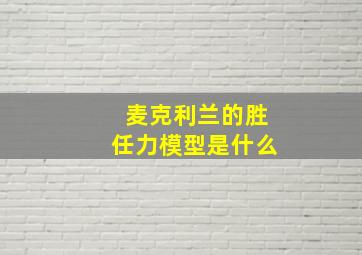 麦克利兰的胜任力模型是什么